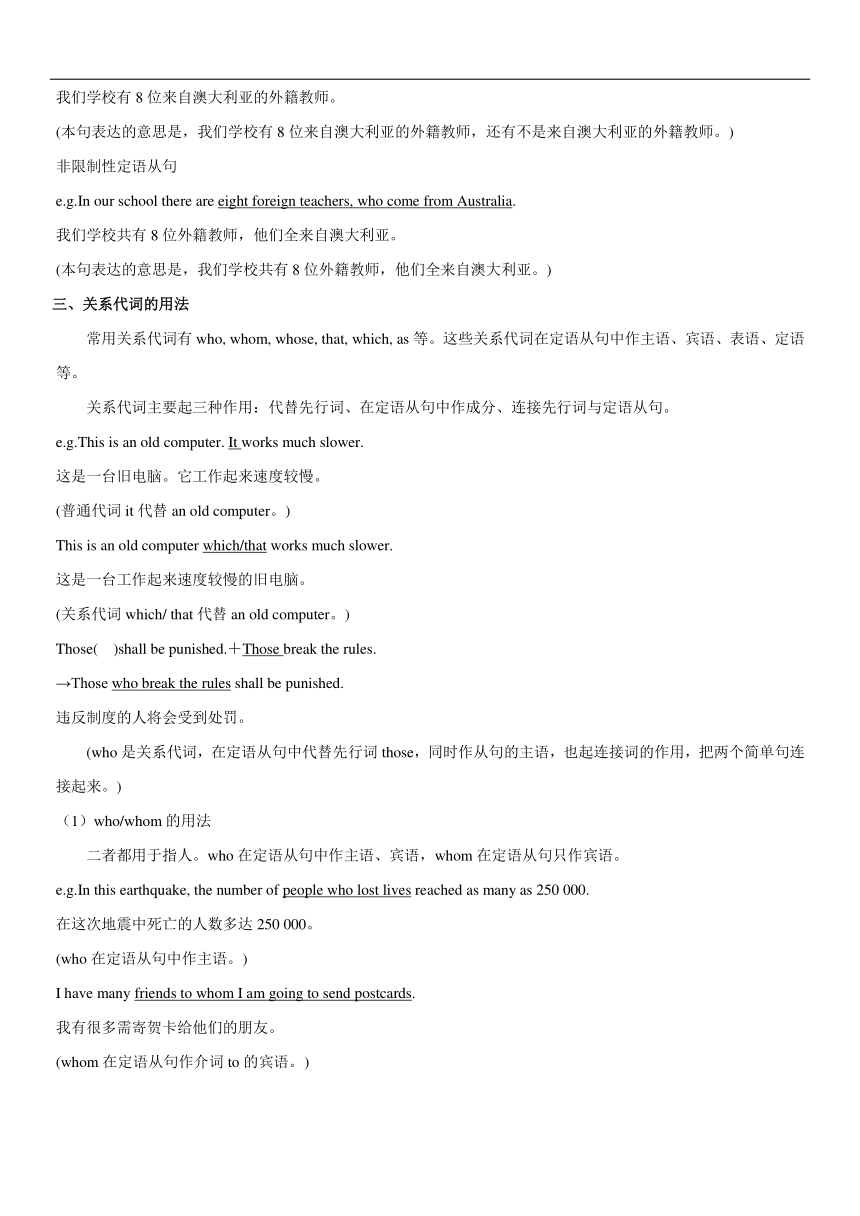 我们学校有 8 位来自澳大利亚的外籍教师。

(本句表达的意思是，我们学校有 8 位来自澳大利亚的外籍教师，还有不是来自澳大利亚的外籍教师。)

非限制性定语从句

e.g.In our school there are eight foreign teachers, who come from Australia.

我们学校共有 8 位外籍教师，他们全来自澳大利亚。

(本句表达的意思是，我们学校共有 8 位外籍教师，他们全来自澳大利亚。)

三、关系代词的用法

常用关系代词有 who, whom, whose, that, which, as 等。这些关系代词在定语从句中作主语、宾语、表语、定语等。

关系代词主要起三种作用：代替先行词、在定语从句中作成分、连接先行词与定语从句。

e.g.This is an old computer. It works much slower.

这是一台旧电脑。它工作起来速度较慢。

(普通代词 it 代替 an old computer。)

This is an old computer which/that works much slower.

这是一台工作起来速度较慢的旧电脑。

(关系代词 which/ that 代替 an old computer。)

Those( )shall be punished.＋Those break the rules.

→Those who break the rules shall be punished.

违反制度的人将会受到处罚。

(who 是关系代词，在定语从句中代替先行词 those，同时作从句的主语，也起连接词的作用，把两个简单句连接起来。)

（1）who/whom 的用法

二者都用于指人。who 在定语从句中作主语、宾语，whom 在定语从句只作宾语。

e.g.In this earthquake, the number of people who lost lives reached as many as 250 000.

在这次地震中死亡的人数多达 250 000。

(who 在定语从句中作主语。)

I have many friends to whom I am going to send postcards.

我有很多需寄贺卡给他们的朋友。

(whom 在定语从句作介词 to 的宾语。)